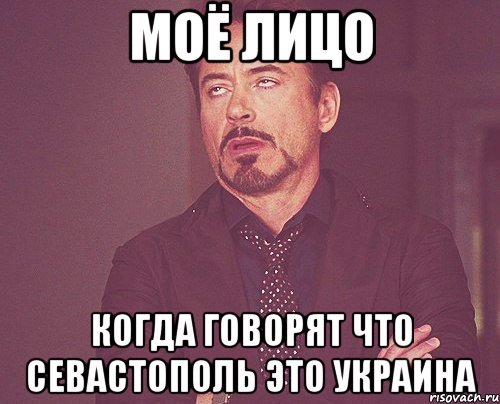 МОЁ ЛИЦО

КОГДА ГОВОРЯТ ЧТО СЕВАСТОПОЛЬ ЭТО УКРАИНА

risovach.ru